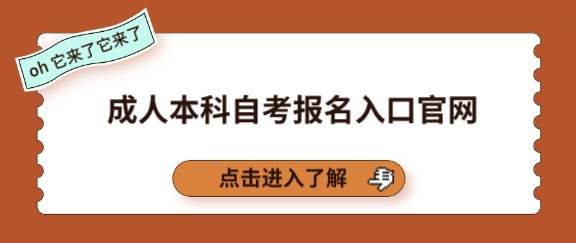 oh 它来了它来了

成人本科自考报名入口官网

点击进入了解